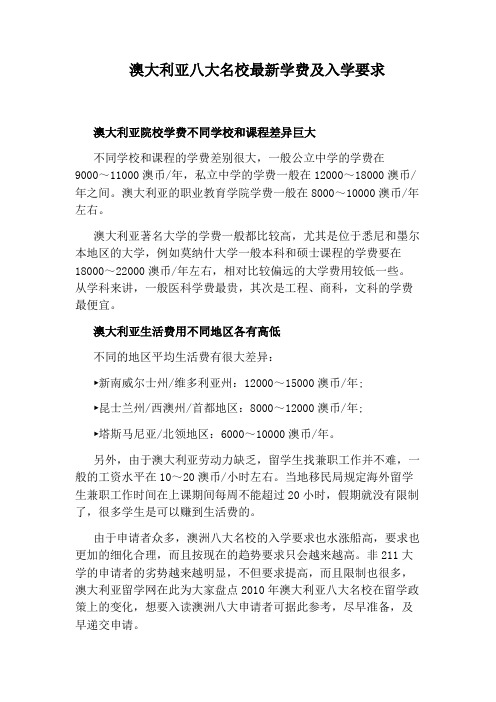 澳大利亚八大名校最新学费及入学要求

澳大利亚院校学费不同学校和课程差异巨大

不同学校和课程的学费差别很大，一般公立中学的学费在9000～11000澳币/年，私立中学的学费一般在12000～18000澳币/年之间。澳大利亚的职业教育学院学费一般在8000～10000澳币/年左右。

澳大利亚著名大学的学费一般都比较高，尤其是位于悉尼和墨尔本地区的大学，例如莫纳什大学一般本科和硕士课程的学费要在18000～22000澳币/年左右，相对比较偏远的大学费用较低一些。从学科来讲，一般医科学费最贵，其次是工程、商科，文科的学费最便宜。

澳大利亚生活费用不同地区各有高低

不同的地区平均生活费有很大差异：

▸新南威尔士州/维多利亚州：12000～15000澳币/年；

▸昆士兰州/西澳州/首都地区：8000～12000澳币/年；

▸塔斯马尼亚/北领地区：6000～10000澳币/年。

另外，由于澳大利亚劳动力缺乏，留学生找兼职工作并不难，一般的工资水平在10～20澳币/小时左右。当地移民局规定海外留学生兼职工作时间在上课期间每周不能超过20小时，假期就没有限制了，很多学生是可以赚到生活费的。

由于申请者众多，澳洲八大名校的入学要求也水涨船高，要求也更加的细化合理，而且按现在的趋势要求只会越来越高。非211大学的申请者的劣势越来越明显，不但要求提高，而且限制也很多，澳大利亚留学网在此为大家盘点2010年澳大利亚八大名校在留学政策上的变化，想要入读澳洲八大申请者可据此参考，尽早准备，及早递交申请。